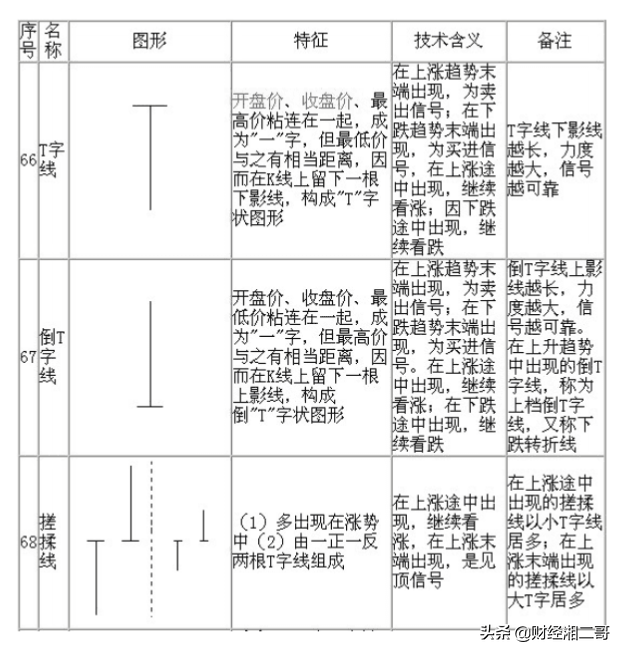 | 序号 | 名称 | 图形 | 特征 | 技术含义 | 备注 |
|---|---|---|---|---|---|
| 66 | T字线 | | 开盘价、收盘价、最高价粘连在一起，成为"一"字，但最低价与之有相当距离，因而在K线上留下一根下影线，构成"T"字状图形 | 在上涨趋势末端出现，为卖出信号；在下跌趋势末端出现，为买进信号，在上涨途中出现，继续看涨；因下跌途中出现，继续看跌 | T字线下影线越长，力度越大，信号越可靠 |
| 67 | 倒T字线 | | 开盘价、收盘价、最低价粘连在一起，成为"一"字，但最高价与之有相当距离，因而在K线上留下一根上影线，构成倒"T"字状图形 | 在上涨趋势末端出现，为卖出信号；在下跌趋势末端出现，为买进信号。在上涨途中出现，继续看涨；在下跌途中出现，继续看跌 | 倒T字线上影线越长，力度越大，信号越可靠。在上升趋势中出现的倒T字线，称为上档倒T字线，又称下跌转折线 |
| 68 | 搓揉线 | | （1）多出现在涨势中（2）由一正一反两根T字线组成 | 在上涨途中出现，继续看涨，在上涨末端出现，是见顶信号 | 在上涨途中出现的搓揉线以小T字线居多；在上涨末端出现的搓揉线以大T字居多 |

头条 @财经湘二哥